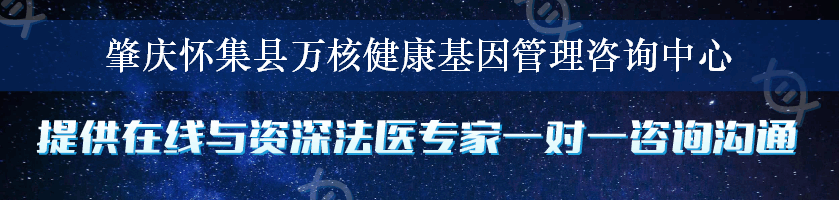 肇庆怀集县万核健康基因管理咨询中心

提供在线与资深法医专家一对一咨询沟通